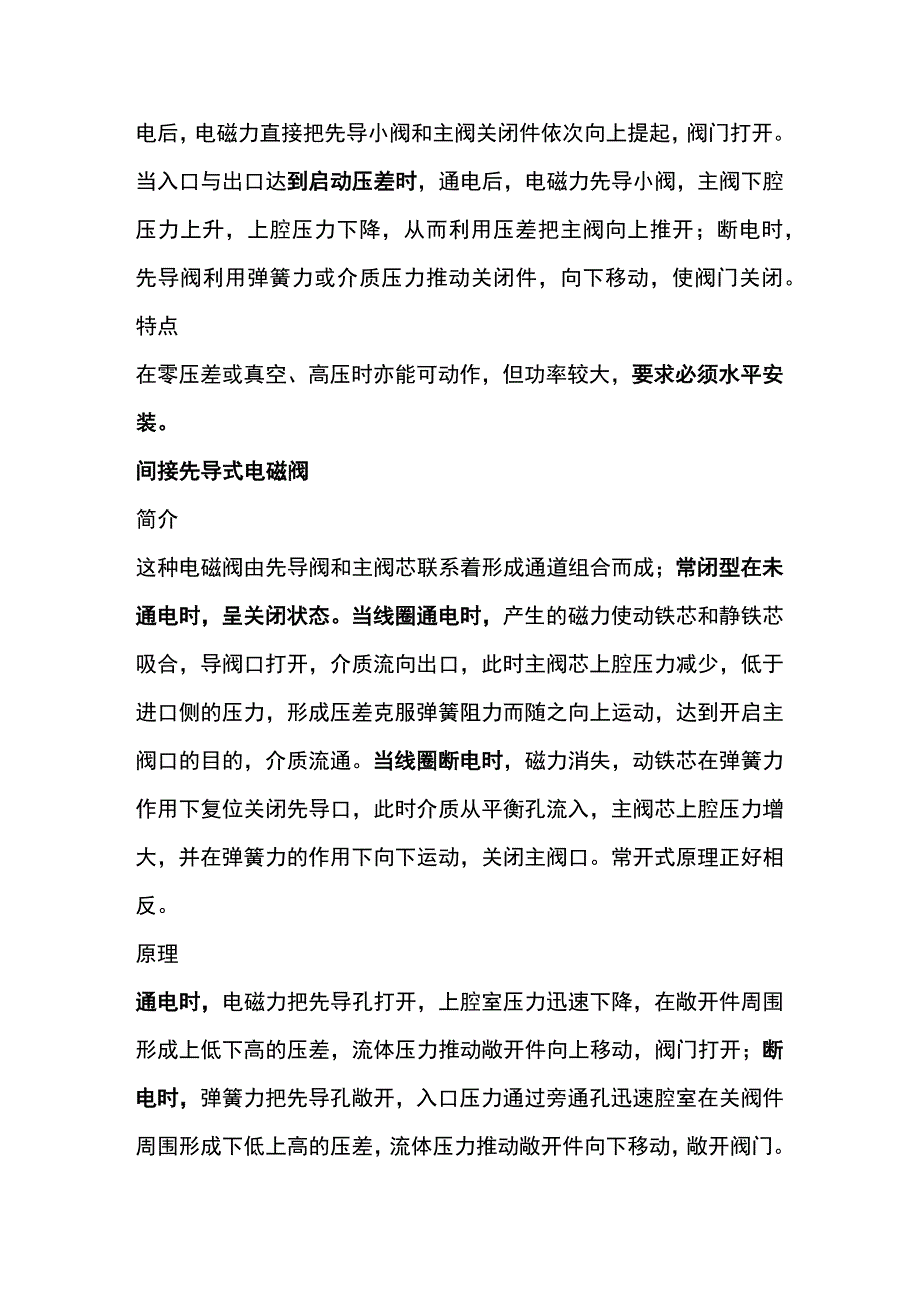 电后，电磁力直接把先导小阀和主阀关闭件依次向上提起，阀门打开。当入口与出口达到启动压差时，通电后，电磁力先导小阀，主阀下腔压力上升，上腔压力下降，从而利用压差把主阀向上推开；断电时，先导阀利用弹簧力或介质压力推动关闭件，向下移动，使阀门关闭。

特点

在零压差或真空、高压时亦能可动作，但功率较大，要求必须水平安装。

间接先导式电磁阀

简介

这种电磁阀由先导阀和主阀芯联系着形成通道组合而成；常闭型在未通电时，呈关闭状态。当线圈通电时，产生的磁力使动铁芯和静铁芯吸合，导阀口打开，介质流向出口，此时主阀芯上腔压力减少，低于进口侧的压力，形成压差克服弹簧阻力而随之向上运动，达到开启主阀口的目的，介质流通。当线圈断电时，磁力消失，动铁芯在弹簧力作用下复位关闭先导口，此时介质从平衡孔流入，主阀芯上腔压力增大，并在弹簧力的作用下向下运动，关闭主阀口。常开式原理正好相反。

原理

通电时，电磁力把先导孔打开，上腔室压力迅速下降，在敞开件周围形成上低下高的压差，流体压力推动敞开件向上移动，阀门打开；断电时，弹簧力把先导孔敞开，入口压力通过旁通孔迅速腔室在关阀件周围形成下低上高的压差，流体压力推动敞开件向下移动，敞开阀门。